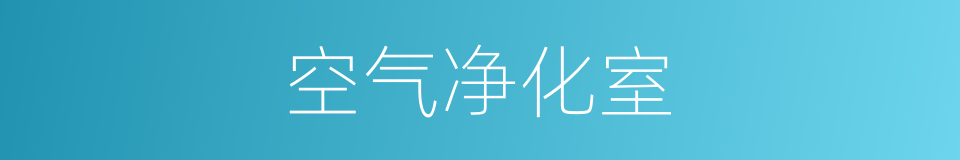 空气净化室